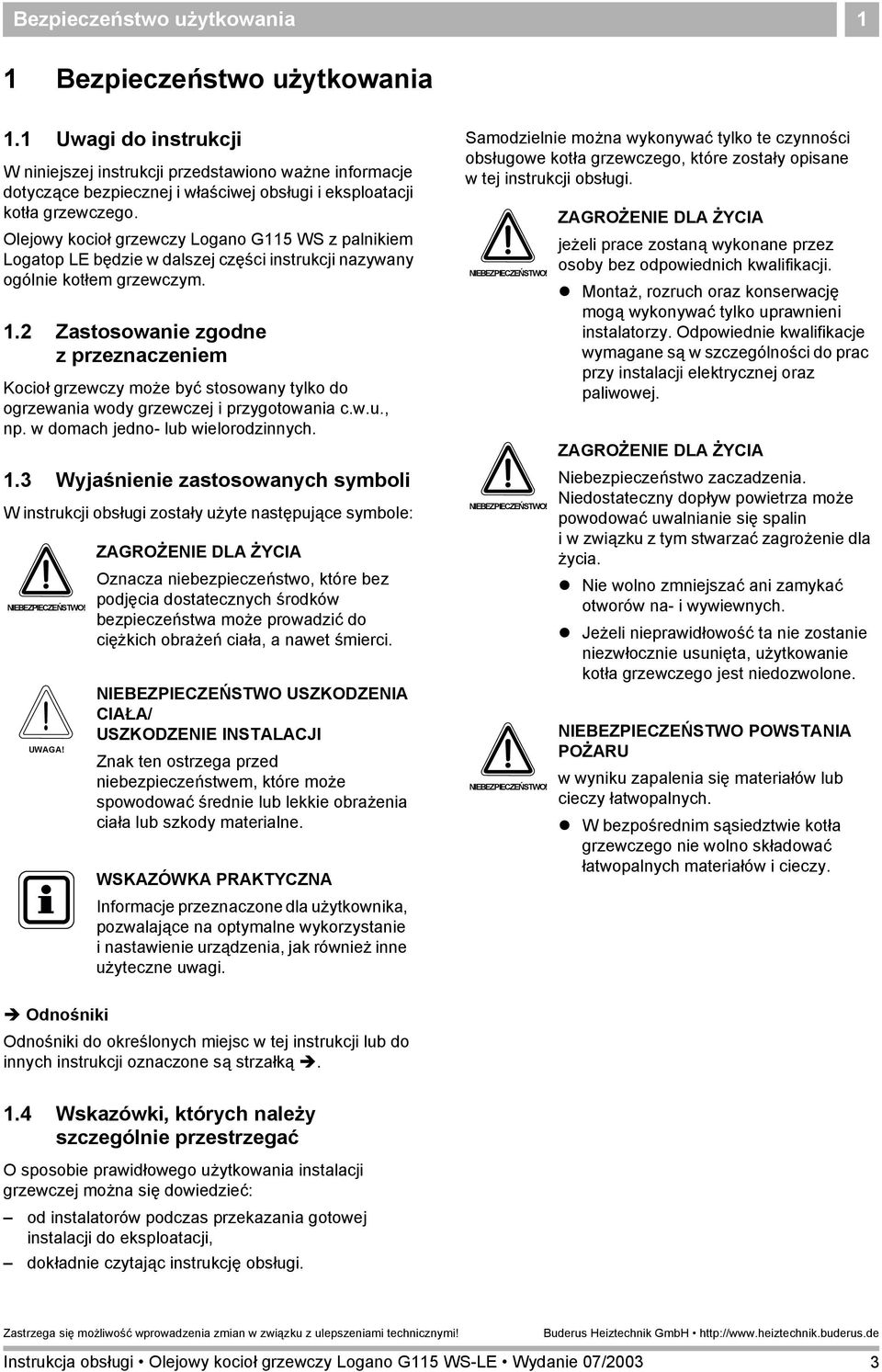 Bezpieczeństwo użytkowania 1

1 Bezpieczeństwo użytkowania

1.1 Uwagi do instrukcji

W niniejszej instrukcji przedstawiono ważne informacje dotyczące bezpiecznej i właściwej obsługi i eksploatacji kotła grzewczego.

Olejowy kocioł grzewczy Logano G115 WS z palnikiem Logatop LE będzie w dalszej części instrukcji nazywany ogólnie kotłem grzewczym.

1.2 Zastosowanie zgodne z przeznaczeniem

Kocioł grzewczy może być stosowany tylko do ogrzewania wody grzewczej i przygotowania c.w.u., np. w domach jedno- lub wielorodzinnych.

1.3 Wyjaśnienie zastosowanych symboli

W instrukcji obsługi zostały użyte następujące symbole:

NIEBEZPIECZEŃSTWO!

ZAGROŻENIE DLA ŻYCIA

Oznacza niebezpieczeństwo, które bez podjęcia dostatecznych środków bezpieczeństwa może prowadzić do ciężkich obrażeń ciała, a nawet śmierci.

UWAGA!

NIEBEZPIECZEŃSTWO USZKODZENIA CIAŁA/ USZKODZENIE INSTALACJI

Znak ten ostrzega przed niebezpieczeństwem, które może spowodować średnie lub lekkie obrażenia ciała lub szkody materialne.

WSKAZÓWKA PRAKTYCZNA

Informacje przeznaczone dla użytkownika, pozwalające na optymalne wykorzystanie i nastawienie urządzenia, jak również inne użyteczne uwagi.

➔ Odnośniki

Odnośniki do określonych miejsc w tej instrukcji lub do innych instrukcji oznaczone są strzałką ➔.

1.4 Wskazówki, których należy szczególnie przestrzegać

O sposobie prawidłowego użytkowania instalacji grzewczej można się dowiedzieć:

– od instalatorów podczas przekazania gotowej instalacji do eksploatacji,

– dokładnie czytając instrukcję obsługi.

Samodzielnie można wykonywać tylko te czynności obsługowe kotła grzewczego, które zostały opisane w tej instrukcji obsługi.

NIEBEZPIECZEŃSTWO!

ZAGROŻENIE DLA ŻYCIA

jeżeli prace zostaną wykonane przez osoby bez odpowiednich kwalifikacji.

● Montaż, rozruch oraz konserwację mogą wykonywać tylko uprawnieni instalatorzy. Odpowiednie kwalifikacje wymagane są w szczególności do prac przy instalacji elektrycznej oraz paliwowej.

NIEBEZPIECZEŃSTWO!

ZAGROŻENIE DLA ŻYCIA

Niebezpieczeństwo zaczadzenia. Niedostateczny dopływ powietrza może powodować uwalnianie się spalin i w związku z tym stwarzać zagrożenie dla życia.

● Nie wolno zmniejszać ani zamykać otworów na- i wywiewnych.

● Jeżeli nieprawidłowość ta nie zostanie niezwłocznie usunięta, użytkowanie kotła grzewczego jest niedozwolone.

NIEBEZPIECZEŃSTWO!

NIEBEZPIECZEŃSTWO POWSTANIA POŻARU

w wyniku zapalenia się materiałów lub cieczy łatwopalnych.

● W bezpośrednim sąsiedztwie kotła grzewczego nie wolno składować łatwopalnych materiałów i cieczy.

Zastrzega się możliwość wprowadzenia zmian w związku z ulepszeniami technicznymi! Buderus Heiztechnik GmbH • http://www.heiztechnik.buderus.de

Instrukcja obsługi • Olejowy kocioł grzewczy Logano G115 WS-LE • Wydanie 07/2003 3